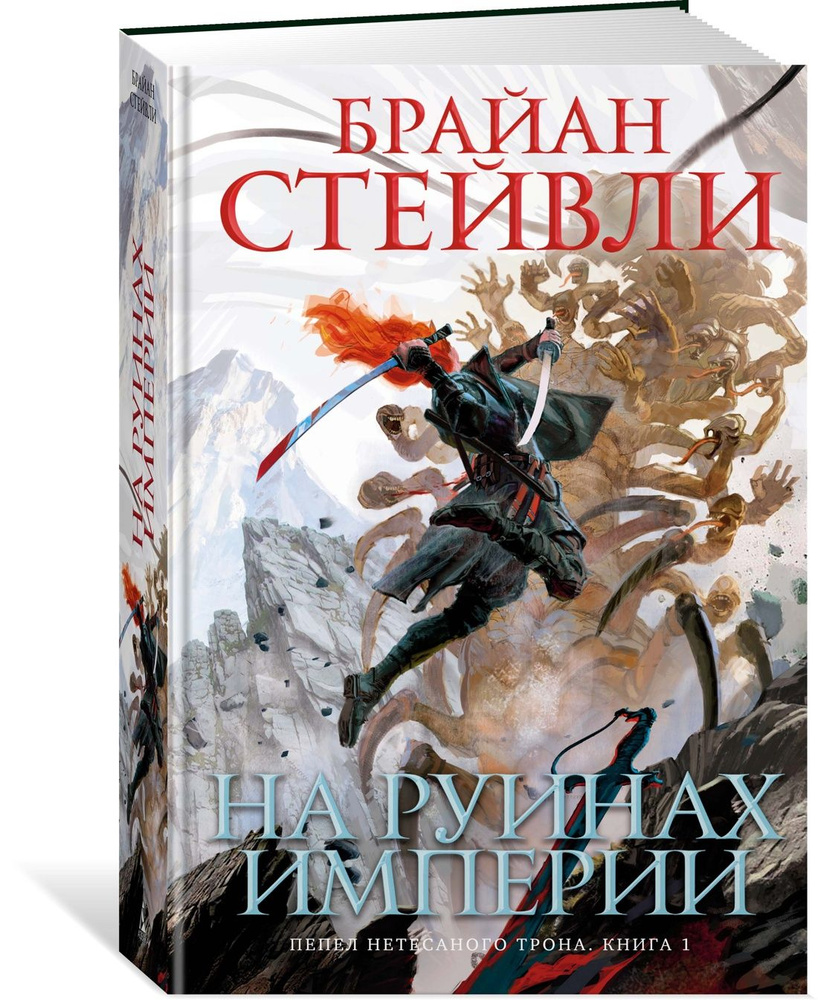 БРАЙАН СТЕЙВЛИ

НА РУИНАХ ИМПЕРИИ

БРАЙАН СТЕЙВЛИ

НА РУИНАХ ИМПЕРИИ

ПЕПЕЛ НЕТЕСАНОГО ТРОНА. КНИГА 1